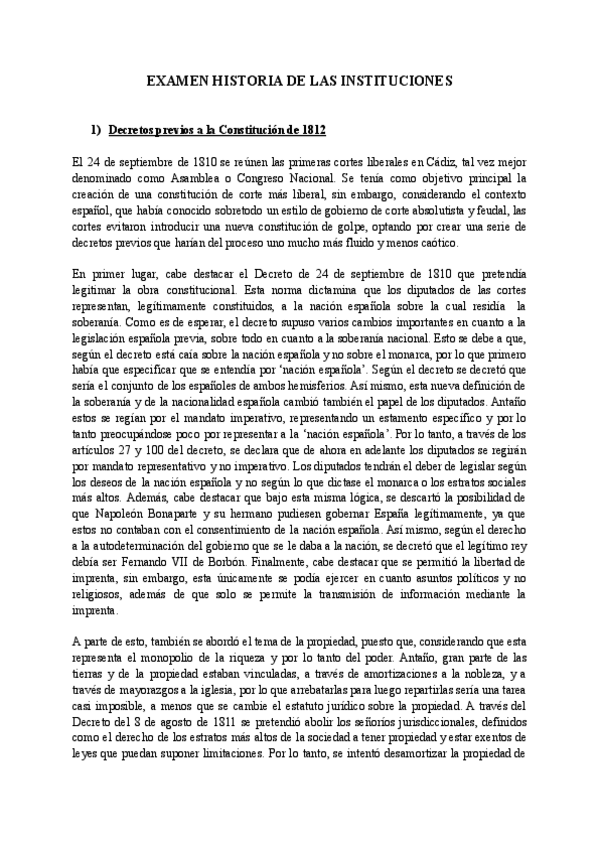 EXAMEN HISTORIA DE LAS INSTITUCIONES

1) Decretos previos a la Constitución de 1812

El 24 de septiembre de 1810 se reúnen las primeras cortes liberales en Cádiz, tal vez mejor denominado como Asamblea o Congreso Nacional. Se tenía como objetivo principal la creación de una constitución de corte más liberal, sin embargo, considerando el contexto español, que había conocido sobretodo un estilo de gobierno de corte absolutista y feudal, las cortes evitaron introducir una nueva constitución de golpe, optando por crear una serie de decretos previos que harían del proceso uno mucho más fluido y menos caótico.

En primer lugar, cabe destacar el Decreto de 24 de septiembre de 1810 que pretendía legitimar la obra constitucional. Esta norma dictamina que los diputados de las cortes representan, legítimamente constituidos, a la nación española sobre la cual residía la soberanía. Como es de esperar, el decreto supuso varios cambios importantes en cuanto a la legislación española previa, sobre todo en cuanto a la soberanía nacional. Esto se debe a que, según el decreto está caía sobre la nación española y no sobre el monarca, por lo que primero había que especificar que se entendía por 'nación española'. Según el decreto se decretó que sería el conjunto de los españoles de ambos hemisferios. Así mismo, esta nueva definición de la soberanía y de la nacionalidad española cambió también el papel de los diputados. Antaño estos se regían por el mandato imperativo, representando un estamento específico y por lo tanto preocupándose poco por representar a la 'nación española'. Por lo tanto, a través de los artículos 27 y 100 del decreto, se declara que de ahora en adelante los diputados se regirán por mandato representativo y no imperativo. Los diputados tendrán el deber de legislar según los deseos de la nación española y no según lo que dictase el monarca o los estratos sociales más altos. Además, cabe destacar que bajo esta misma lógica, se descartó la posibilidad de que Napoleón Bonaparte y su hermano pudiesen gobernar España legítimamente, ya que estos no contaban con el consentimiento de la nación española. Así mismo, según el derecho a la autodeterminación del gobierno que se le daba a la nación, se decretó que el legítimo rey debía ser Fernando VII de Borbón. Finalmente, cabe destacar que se permitió la libertad de imprenta, sin embargo, esta únicamente se podía ejercer en cuanto asuntos políticos y no religiosos, además de que solo se permite la transmisión de información mediante la imprenta.

A parte de esto, también se abordó el tema de la propiedad, puesto que, considerando que esta representa el monopolio de la riqueza y por lo tanto del poder. Antaño, gran parte de las tierras y de la propiedad estaban vinculadas, a través de amortizaciones a la nobleza, y a través de mayorazgos a la iglesia, por lo que arrebatarlas para luego repartirlas sería una tarea casi imposible, a menos que se cambie el estatuto jurídico sobre la propiedad. A través del Decreto del 8 de agosto de 1811 se pretendió abolir los señoríos jurisdiccionales, definidos como el derecho de los estratos más altos de la sociedad a tener propiedad y estar exentos de leyes que puedan suponer limitaciones. Por lo tanto, se intentó desamortizar la propiedad de